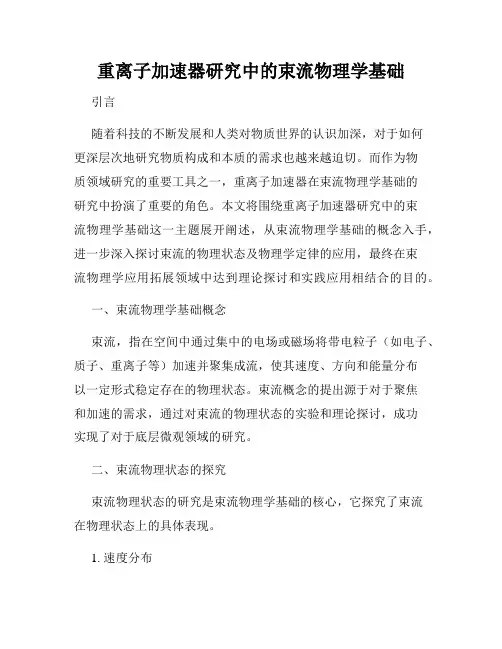 重离子加速器研究中的束流物理学基础

引言

随着科技的不断发展和人类对物质世界的认识加深，对于如何更深层次地研究物质构成和本质的需求也越来越迫切。而作为物质领域研究的重要工具之一，重离子加速器在束流物理学基础的研究中扮演了重要的角色。本文将围绕重离子加速器研究中的束流物理学基础这一主题展开阐述，从束流物理学基础的概念入手，进一步深入探讨束流的物理状态及物理学定律的应用，最终在束流物理学应用拓展领域中达到理论探讨和实践应用相结合的目的。

一、束流物理学基础概念

束流，指在空间中通过集中的电场或磁场将带电粒子（如电子、质子、重离子等）加速并聚集成流，使其速度、方向和能量分布以一定形式稳定存在的物理状态。束流概念的提出源于对于聚焦和加速的需求，通过对束流的物理状态的实验和理论探讨，成功实现了对于底层微观领域的研究。

二、束流物理状态的探究

束流物理状态的研究是束流物理学基础的核心，它探究了束流在物理状态上的具体表现。

1. 速度分布